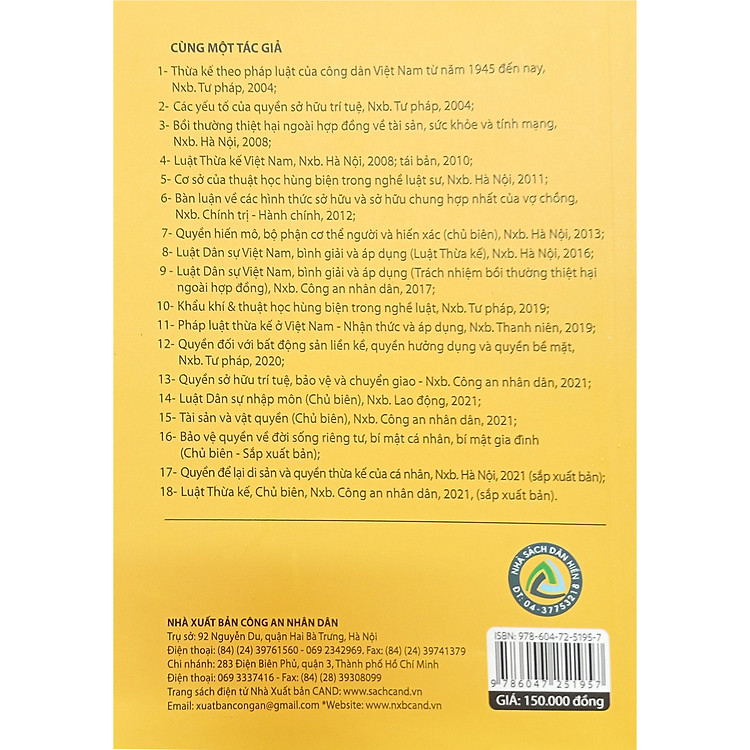 CÙNG MỘT TÁC GIẢ

1- Thừa kế theo pháp luật của công dân Việt Nam từ năm 1945 đến nay, Nxb. Tư pháp, 2004;

2- Các yếu tố của quyền sở hữu trí tuệ, Nxb. Tư pháp, 2004;

3- Bồi thường thiệt hại ngoài hợp đồng về tài sản, sức khỏe và tính mạng, Nxb. Hà Nội, 2008;

4- Luật Thừa kế Việt Nam, Nxb. Hà Nội, 2008; tái bản, 2010;

5- Cơ sở của thuật học hùng biện trong nghề luật sư, Nxb. Hà Nội, 2011;

6- Bàn luận về các hình thức sở hữu và sở hữu chung hợp nhất của vợ chồng, Nxb. Chính trị - Hành chính, 2012;

7- Quyền hiến mô, bộ phận cơ thể người và hiến xác (chủ biên), Nxb. Hà Nội, 2013;

8- Luật Dân sự Việt Nam, bình giải và áp dụng (Luật Thừa kế), Nxb. Hà Nội, 2016;

9- Luật Dân sự Việt Nam, bình giải và áp dụng (Trách nhiệm bồi thường thiệt hại ngoài hợp đồng), Nxb. Công an nhân dân, 2017;

10- Khẩu khí & thuật học hùng biện trong nghề luật, Nxb. Tư pháp, 2019;

11- Pháp luật thừa kế ở Việt Nam - Nhận thức và áp dụng, Nxb. Thanh niên, 2019;

12- Quyền đối với bất động sản liền kề, quyền hưởng dụng và quyền bề mặt, Nxb. Tư pháp, 2020;

13- Quyền sở hữu trí tuệ, bảo vệ và chuyển giao - Nxb. Công an nhân dân, 2021;

14- Luật Dân sự nhập môn (Chủ biên), Nxb. Lao động, 2021;

15- Tài sản và vật quyền (Chủ biên), Nxb. Công an nhân dân, 2021;

16- Bảo vệ quyền về đời sống riêng tư, bí mật cá nhân, bí mật gia đình (Chủ biên - Sắp xuất bản);

17- Quyền để lại di sản và quyền thừa kế của cá nhân, Nxb. Hà Nội, 2021 (sắp xuất bản);

18- Luật Thừa kế, Chủ biên, Nxb. Công an nhân dân, 2021, (sắp xuất bản).

NHÀ SÁCH DÂN HIỀN
ĐT: 04-37753218

NHÀ XUẤT BẢN CÔNG AN NHÂN DÂN
Trụ sở: 92 Nguyễn Du, quận Hai Bà Trưng, Hà Nội
Điện thoại: (84) (24) 39761560 - 069 2342969. Fax: (84) (24) 39741379
Chi nhánh: 283 Điện Biên Phủ, quận 3, Thành phố Hồ Chí Minh
Điện thoại: 069 3337416 - Fax: (84) (28) 39308099
Trang sách điện tử Nhà Xuất bản CAND: www.sachcand.vn
Email: xuatbancongan@gmail.com *Website: www.nxbcand.vn

ISBN: 978-604-72-5195-7
9 786047 251957
GIÁ: 150.000 đồng